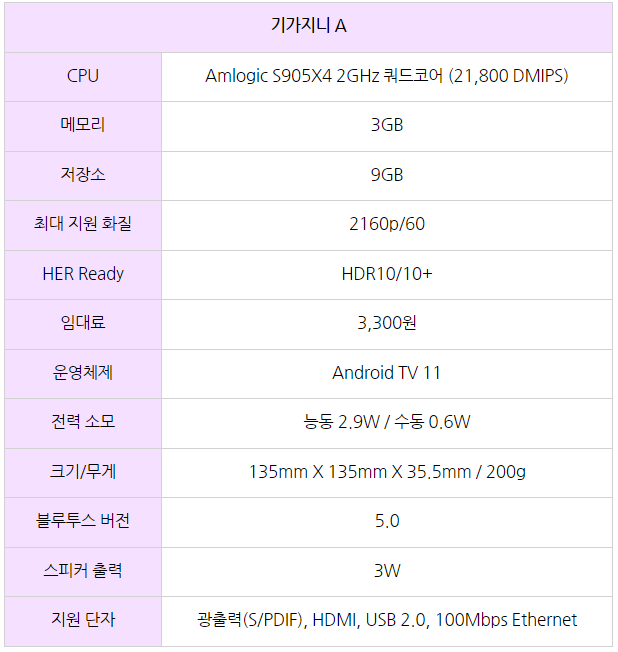 | 기가지니 A | |
|---|---|
| CPU | Amlogic S905X4 2GHz 쿼드코어 (21,800 DMIPS) |
| 메모리 | 3GB |
| 저장소 | 9GB |
| 최대 지원 화질 | 2160p/60 |
| HER Ready | HDR10/10+ |
| 임대료 | 3,300원 |
| 운영체제 | Android TV 11 |
| 전력 소모 | 능동 2.9W / 수동 0.6W |
| 크기/무게 | 135mm X 135mm X 35.5mm / 200g |
| 블루투스 버전 | 5.0 |
| 스피커 출력 | 3W |
| 지원 단자 | 광출력(S/PDIF), HDMI, USB 2.0, 100Mbps Ethernet |